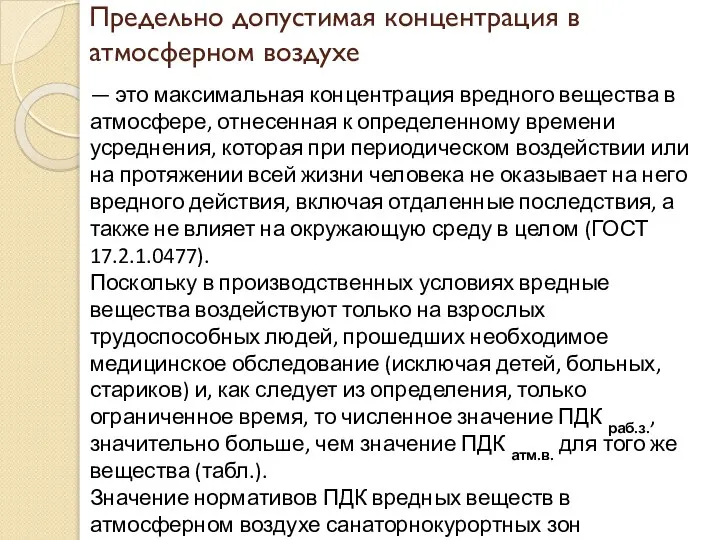 Предельно допустимая концентрация в атмосферном воздухе

— это максимальная концентрация вредного вещества в атмосфере, отнесенная к определенному времени усреднения, которая при периодическом воздействии или на протяжении всей жизни человека не оказывает на него вредного действия, включая отдаленные последствия, а также не влияет на окружающую среду в целом (ГОСТ 17.2.1.0477).
Поскольку в производственных условиях вредные вещества воздействуют только на взрослых трудоспособных людей, прошедших необходимое медицинское обследование (исключая детей, больных, стариков) и, как следует из определения, только ограниченное время, то численное значение ПДК $_{раб.з.}$, значительно больше, чем значение ПДК $_{атм.в.}$ для того же вещества (табл.).
Значение нормативов ПДК вредных веществ в атмосферном воздухе санаторнокурортных зон